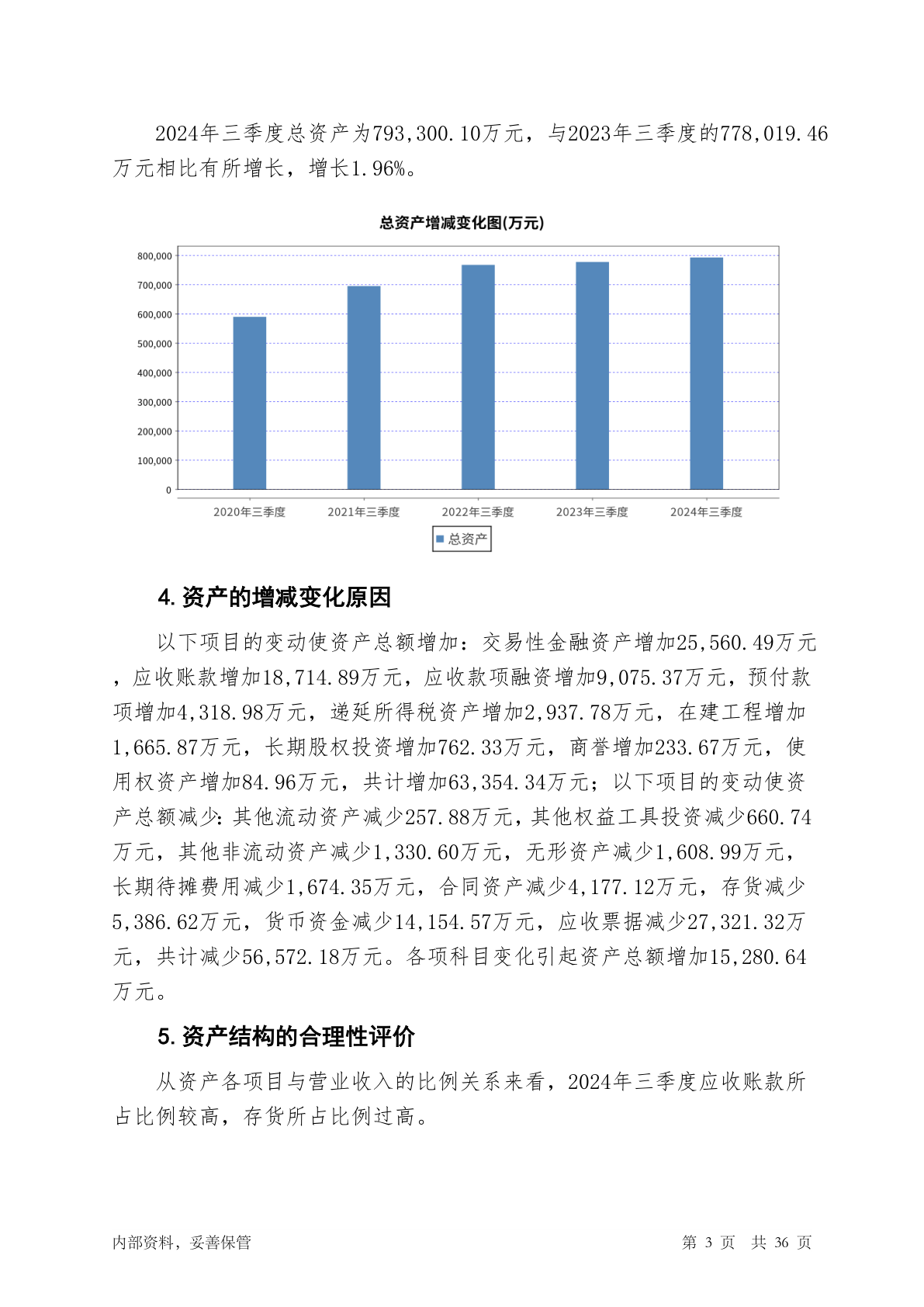 2024年三季度总资产为793,300.10万元，与2023年三季度的778,019.46万元相比有所增长，增长1.96%。

总资产增减变化图(万元)

800,000
700,000
600,000
500,000
400,000
300,000
200,000
100,000
0

2020年三季度 2021年三季度 2022年三季度 2023年三季度 2024年三季度

总资产

4. 资产的增减变化原因

以下项目的变动使资产总额增加：交易性金融资产增加25,560.49万元，应收账款增加18,714.89万元，应收款项融资增加9,075.37万元，预付款项增加4,318.98万元，递延所得税资产增加2,937.78万元，在建工程增加1,665.87万元，长期股权投资增加762.33万元，商誉增加233.67万元，使用权资产增加84.96万元，共计增加63,354.34万元；以下项目的变动使资产总额减少：其他流动资产减少257.88万元，其他权益工具投资减少660.74万元，其他非流动资产减少1,330.60万元，无形资产减少1,608.99万元，长期待摊费用减少1,674.35万元，合同资产减少4,177.12万元，存货减少5,386.62万元，货币资金减少14,154.57万元，应收票据减少27,321.32万元，共计减少56,572.18万元。各项科目变化引起资产总额增加15,280.64万元。

5. 资产结构的合理性评价

从资产各项目与营业收入的比例关系来看，2024年三季度应收账款所占比例较高，存货所占比例过高。

内部资料，妥善保管 第 3 页 共 36 页